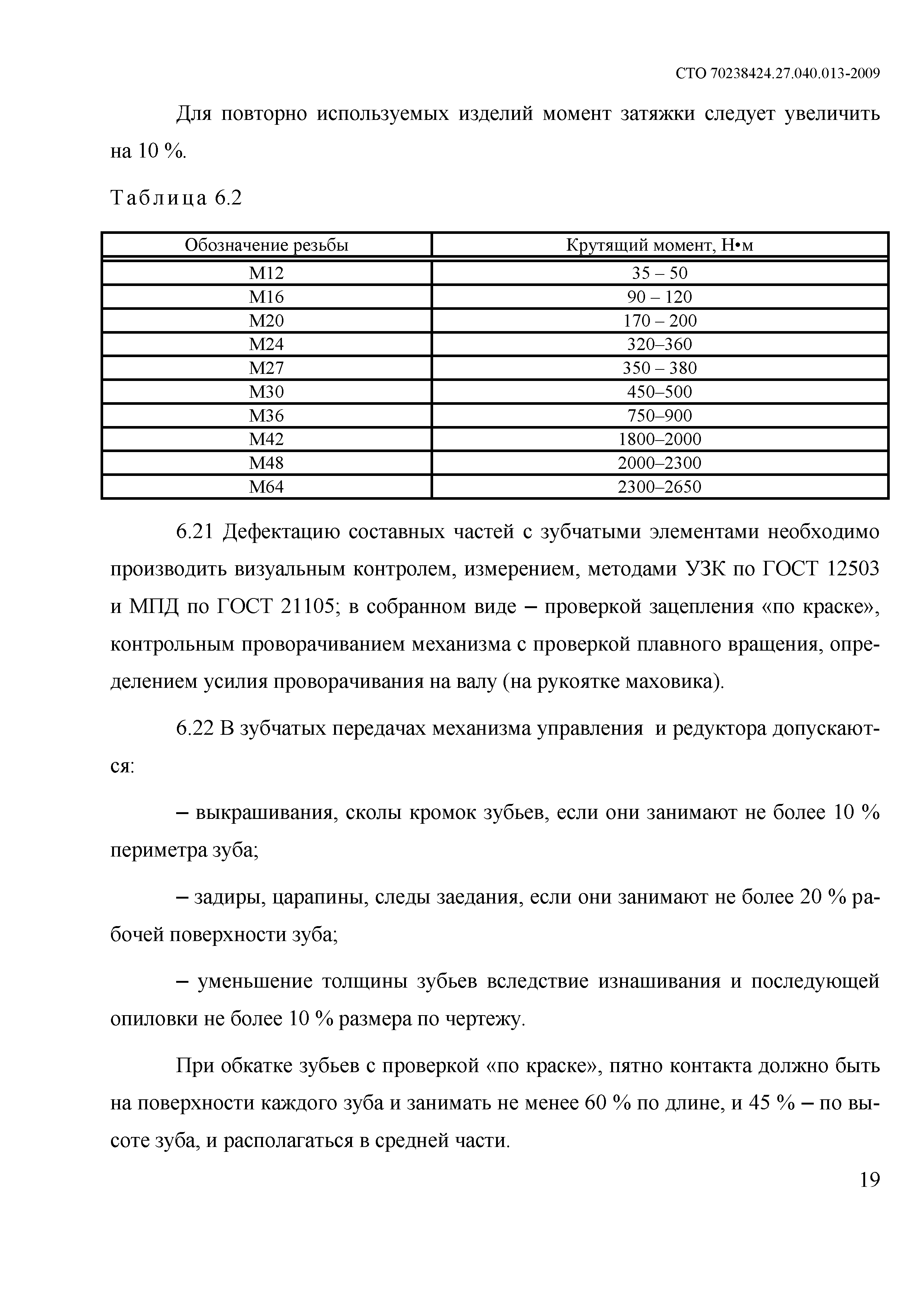 СТО 70238424.27.040.013-2009

Для повторно используемых изделий момент затяжки следует увеличить на 10 %.

Таблица 6.2

| Обозначение резьбы | Крутящий момент, Н•м |
|---|---|
| М12 | 35 – 50 |
| М16 | 90 – 120 |
| М20 | 170 – 200 |
| М24 | 320–360 |
| М27 | 350 – 380 |
| М30 | 450–500 |
| М36 | 750–900 |
| М42 | 1800–2000 |
| М48 | 2000–2300 |
| М64 | 2300–2650 |

6.21 Дефектацию составных частей с зубчатыми элементами необходимо производить визуальным контролем, измерением, методами УЗК по ГОСТ 12503 и МПД по ГОСТ 21105; в собранном виде – проверкой зацепления «по краске», контрольным проворачиванием механизма с проверкой плавного вращения, определением усилия проворачивания на валу (на рукоятке маховика).

6.22 В зубчатых передачах механизма управления и редуктора допускаются:

– выкрашивания, сколы кромок зубьев, если они занимают не более 10 % периметра зуба;

– задиры, царапины, следы заедания, если они занимают не более 20 % рабочей поверхности зуба;

– уменьшение толщины зубьев вследствие изнашивания и последующей опиловки не более 10 % размера по чертежу.

При обкатке зубьев с проверкой «по краске», пятно контакта должно быть на поверхности каждого зуба и занимать не менее 60 % по длине, и 45 % – по высоте зуба, и располагаться в средней части.

19